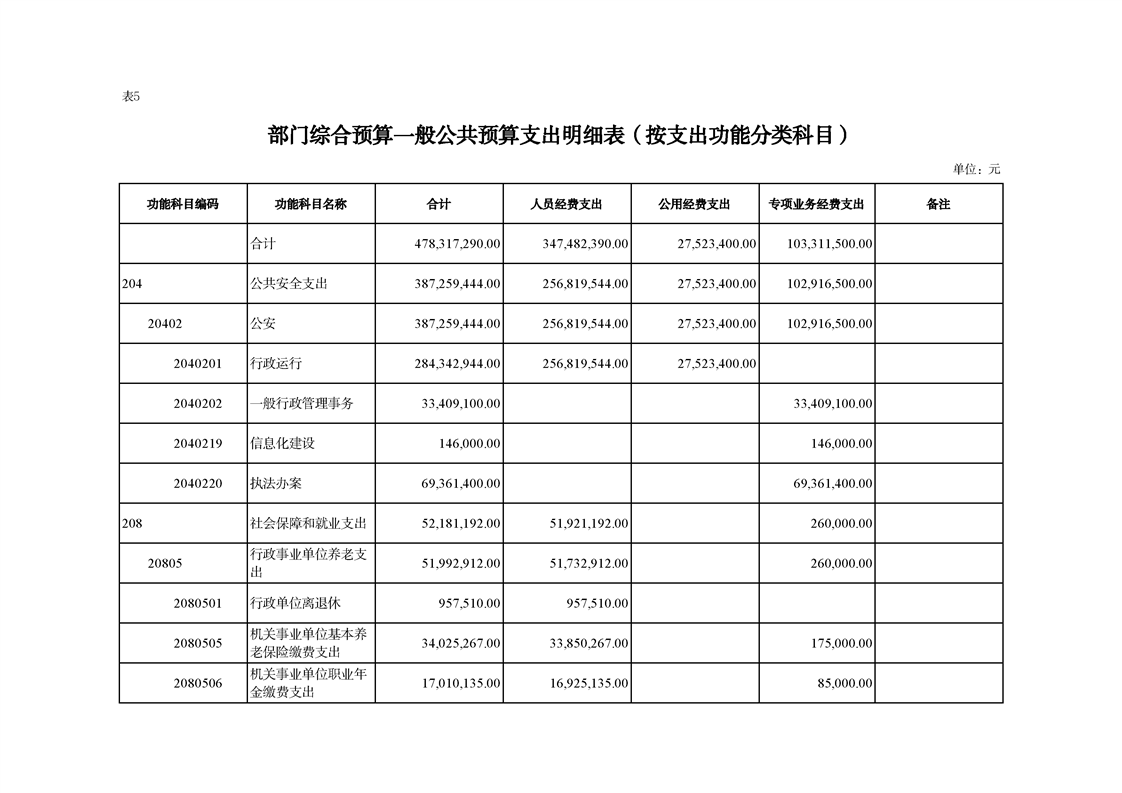 表5

部门综合预算一般公共预算支出明细表（按支出功能分类科目）

单位：元

| 功能科目编码 | 功能科目名称 | 合计 | 人员经费支出 | 公用经费支出 | 专项业务经费支出 | 备注 |
|---|---|---|---|---|---|---|
| | 合计 | 478,317,290.00 | 347,482,390.00 | 27,523,400.00 | 103,311,500.00 | |
| 204 | 公共安全支出 | 387,259,444.00 | 256,819,544.00 | 27,523,400.00 | 102,916,500.00 | |
| 20402 | 公安 | 387,259,444.00 | 256,819,544.00 | 27,523,400.00 | 102,916,500.00 | |
| 2040201 | 行政运行 | 284,342,944.00 | 256,819,544.00 | 27,523,400.00 | | |
| 2040202 | 一般行政管理事务 | 33,409,100.00 | | | 33,409,100.00 | |
| 2040219 | 信息化建设 | 146,000.00 | | | 146,000.00 | |
| 2040220 | 执法办案 | 69,361,400.00 | | | 69,361,400.00 | |
| 208 | 社会保障和就业支出 | 52,181,192.00 | 51,921,192.00 | | 260,000.00 | |
| 20805 | 行政事业单位养老支出 | 51,992,912.00 | 51,732,912.00 | | 260,000.00 | |
| 2080501 | 行政单位离退休 | 957,510.00 | 957,510.00 | | | |
| 2080505 | 机关事业单位基本养老保险缴费支出 | 34,025,267.00 | 33,850,267.00 | | 175,000.00 | |
| 2080506 | 机关事业单位职业年金缴费支出 | 17,010,135.00 | 16,925,135.00 | | 85,000.00 | |